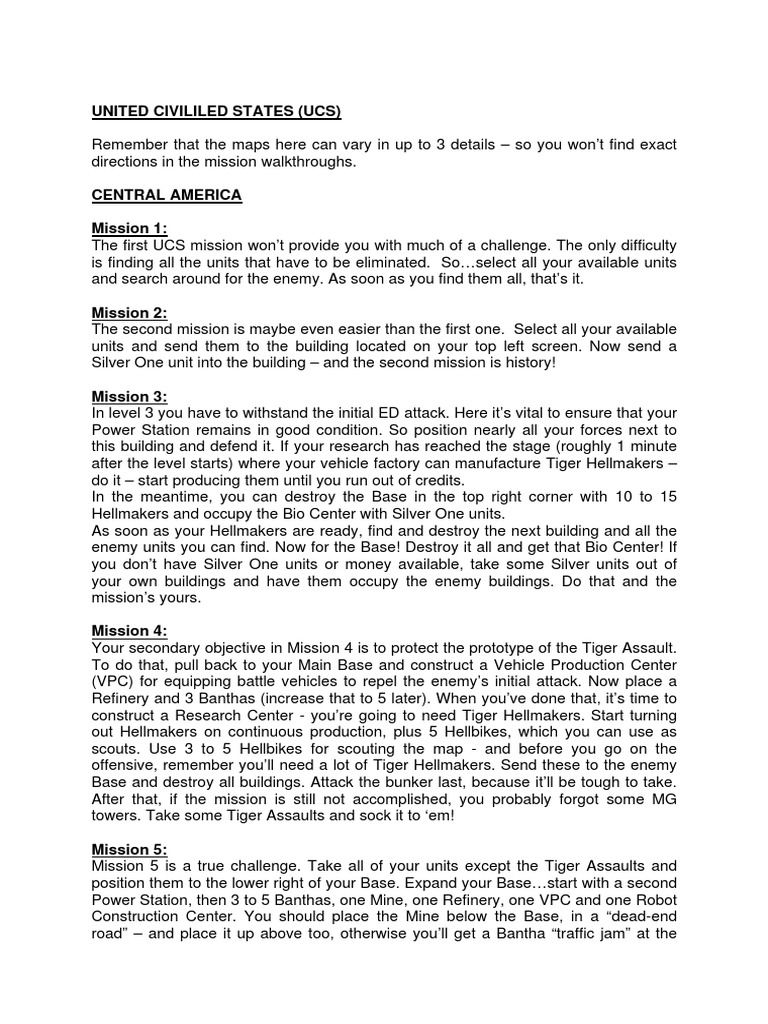 UNITED CIVILILED STATES (UCS)

Remember that the maps here can vary in up to 3 details – so you won't find exact directions in the mission walkthroughs.

CENTRAL AMERICA

Mission 1:
The first UCS mission won't provide you with much of a challenge. The only difficulty is finding all the units that have to be eliminated. So…select all your available units and search around for the enemy. As soon as you find them all, that's it.

Mission 2:
The second mission is maybe even easier than the first one. Select all your available units and send them to the building located on your top left screen. Now send a Silver One unit into the building – and the second mission is history!

Mission 3:
In level 3 you have to withstand the initial ED attack. Here it's vital to ensure that your Power Station remains in good condition. So position nearly all your forces next to this building and defend it. If your research has reached the stage (roughly 1 minute after the level starts) where your vehicle factory can manufacture Tiger Hellmakers – do it – start producing them until you run out of credits.
In the meantime, you can destroy the Base in the top right corner with 10 to 15 Hellmakers and occupy the Bio Center with Silver One units.
As soon as your Hellmakers are ready, find and destroy the next building and all the enemy units you can find. Now for the Base! Destroy it all and get that Bio Center! If you don't have Silver One units or money available, take some Silver units out of your own buildings and have them occupy the enemy buildings. Do that and the mission's yours.

Mission 4:
Your secondary objective in Mission 4 is to protect the prototype of the Tiger Assault. To do that, pull back to your Main Base and construct a Vehicle Production Center (VPC) for equipping battle vehicles to repel the enemy's initial attack. Now place a Refinery and 3 Banthas (increase that to 5 later). When you've done that, it's time to construct a Research Center - you're going to need Tiger Hellmakers. Start turning out Hellmakers on continuous production, plus 5 Hellbikes, which you can use as scouts. Use 3 to 5 Hellbikes for scouting the map - and before you go on the offensive, remember you'll need a lot of Tiger Hellmakers. Send these to the enemy Base and destroy all buildings. Attack the bunker last, because it'll be tough to take. After that, if the mission is still not accomplished, you probably forgot some MG towers. Take some Tiger Assaults and sock it to 'em!

Mission 5:
Mission 5 is a true challenge. Take all of your units except the Tiger Assaults and position them to the lower right of your Base. Expand your Base…start with a second Power Station, then 3 to 5 Banthas, one Mine, one Refinery, one VPC and one Robot Construction Center. You should place the Mine below the Base, in a "dead-end road" – and place it up above too, otherwise you'll get a Bantha "traffic jam" at the